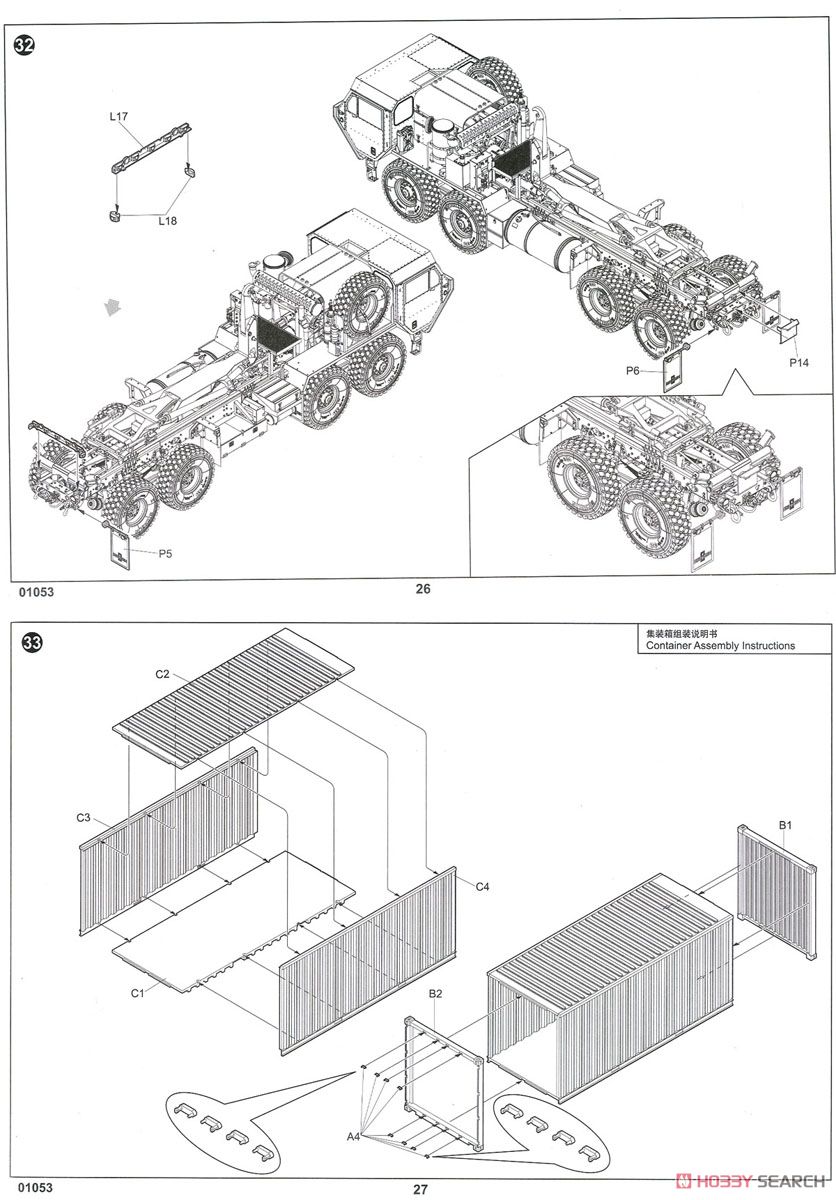 32

L17

L18

P6

P14

P5

01053

26

33

集装箱组装说明书
Container Assembly Instructions

C2

C3

C4

B1

C1

B2

A4

01053

27

HOBBY SEARCH